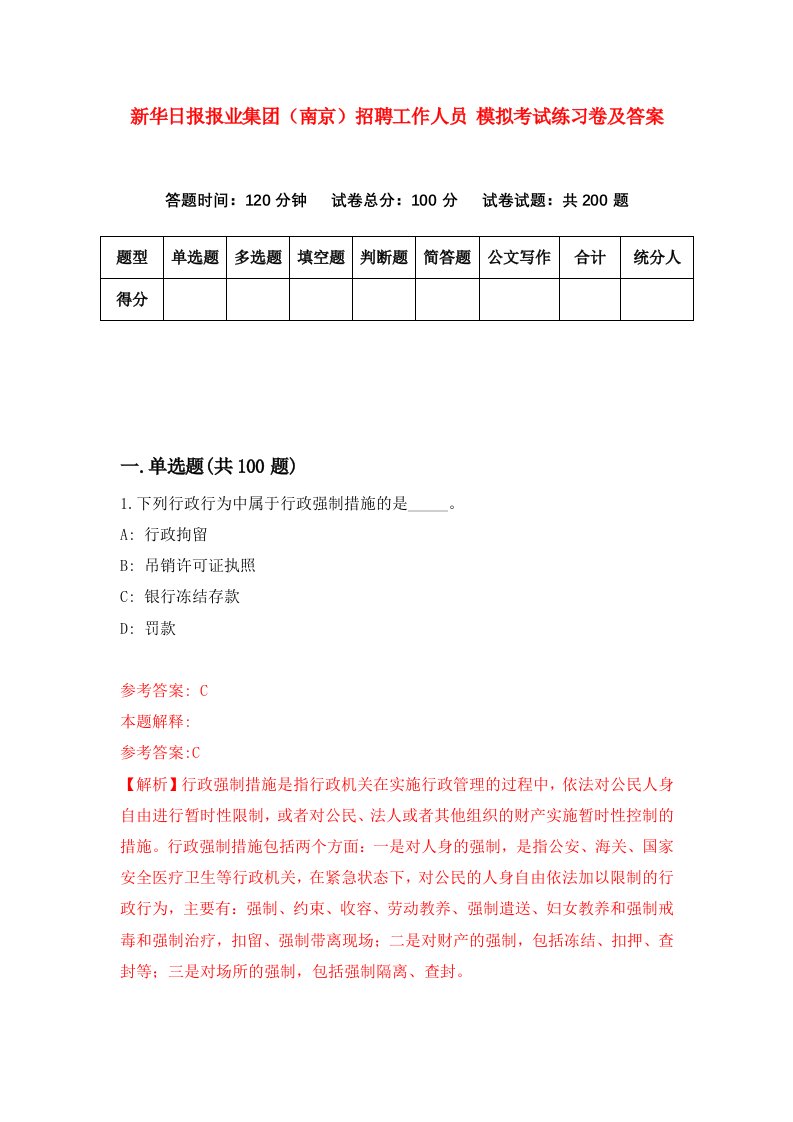 新华日报报业集团（南京）招聘工作人员 模拟考试练习卷及答案

答题时间：120 分钟　试卷总分：100 分　试卷试题：共 200 题

| 题型 | 单选题 | 多选题 | 填空题 | 判断题 | 简答题 | 公文写作 | 合计 | 统分人 |
|---|---|---|---|---|---|---|---|---|
| 得分 | | | | | | | | |

一.单选题(共 100 题)

1.下列行政行为中属于行政强制措施的是_____。

A: 行政拘留

B: 吊销许可证执照

C: 银行冻结存款

D: 罚款

参考答案: C

本题解释:

参考答案:C

【解析】行政强制措施是指行政机关在实施行政管理的过程中，依法对公民人身自由进行暂时性限制，或者对公民、法人或者其他组织的财产实施暂时性控制的措施。行政强制措施包括两个方面：一是对人身的强制，是指公安、海关、国家安全医疗卫生等行政机关，在紧急状态下，对公民的人身自由依法加以限制的行政行为，主要有：强制、约束、收容、劳动教养、强制遣送、妇女教养和强制戒毒和强制治疗，扣留、强制带离现场；二是对财产的强制，包括冻结、扣押、查封等；三是对场所的强制，包括强制隔离、查封。